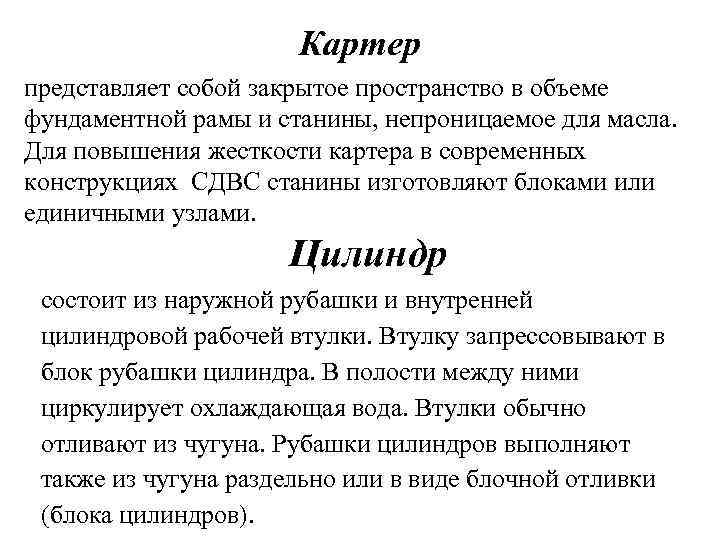 Картер

представляет собой закрытое пространство в объеме фундаментной рамы и станины, непроницаемое для масла. Для повышения жесткости картера в современных конструкциях СДВС станины изготовляют блоками или единичными узлами.

Цилиндр

состоит из наружной рубашки и внутренней цилиндровой рабочей втулки. Втулку запрессовывают в блок рубашки цилиндра. В полости между ними циркулирует охлаждающая вода. Втулки обычно отливают из чугуна. Рубашки цилиндров выполняют также из чугуна раздельно или в виде блочной отливки (блока цилиндров).